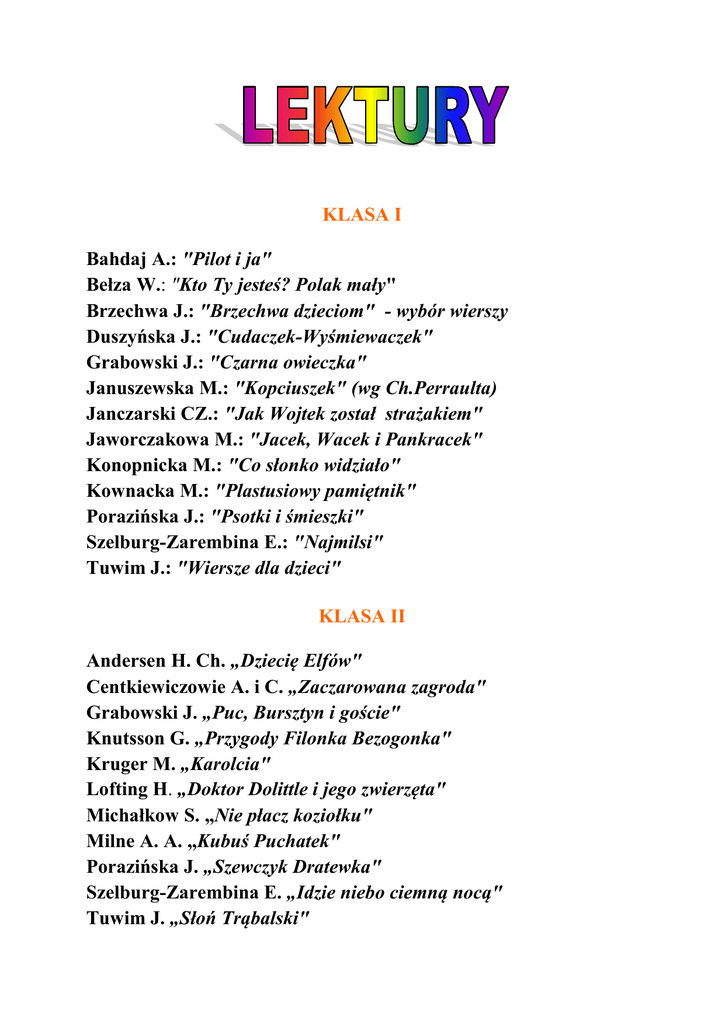 LEKTURY

KLASA I

Bahdaj A.: "Pilot i ja"
Bełza W.: "Kto Ty jesteś? Polak mały"
Brzechwa J.: "Brzechwa dzieciom" - wybór wierszy
Duszyńska J.: "Cudaczek-Wyśmiewaczek"
Grabowski J.: "Czarna owieczka"
Januszewska M.: "Kopciuszek" (wg Ch.Perraulta)
Janczarski CZ.: "Jak Wojtek został strażakiem"
Jaworczakowa M.: "Jacek, Wacek i Pankracek"
Konopnicka M.: "Co słonko widziało"
Kownacka M.: "Plastusiowy pamiętnik"
Porazińska J.: "Psotki i śmieszki"
Szelburg-Zarembina E.: "Najmilsi"
Tuwim J.: "Wiersze dla dzieci"

KLASA II

Andersen H. Ch. „Dziecię Elfów"
Centkiewiczowie A. i C. „Zaczarowana zagroda"
Grabowski J. „Puc, Bursztyn i goście"
Knutsson G. „Przygody Filonka Bezogonka"
Kruger M. „Karolcia"
Lofting H. „Doktor Dolittle i jego zwierzęta"
Michałkow S. „Nie płacz koziołku"
Milne A. A. „Kubuś Puchatek"
Porazińska J. „Szewczyk Dratewka"
Szelburg-Zarembina E. „Idzie niebo ciemną nocą"
Tuwim J. „Słoń Trąbalski"